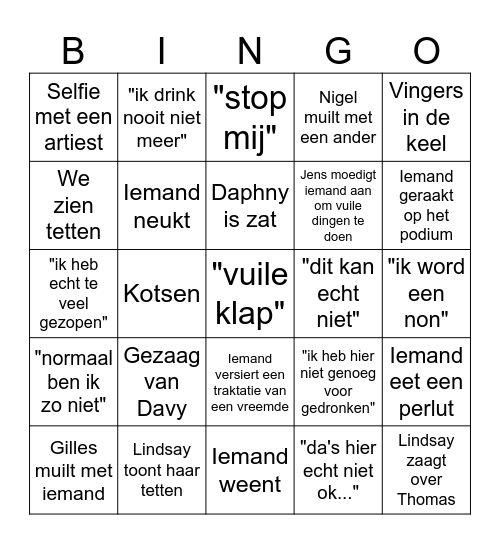 | B | I | N | G | O |
|---|---|---|---|---|
| Selfie met een artiest | "ik drink nooit niet meer" | "stop mij" | Nigel muilt met een ander | Vingers in de keel |
| We zien tetten | Iemand neukt | Daphny is zat | Jens moedigt iemand aan om vuile dingen te doen | Iemand geraakt op het podium |
| "ik heb echt te veel gezopen" | Kotsen | "vuile klap" | "dit kan echt niet" | "ik word een non" |
| "normaal ben ik zo niet" | Gezaag van Davy | Iemand versiert een traktatie van een vreemde | "ik heb hier niet genoeg voor gedronken" | Iemand eet een perlut |
| Gilles muilt met iemand | Lindsay toont haar tetten | Iemand weent | "da's hier echt niet ok..." | Lindsay zaagt over Thomas |